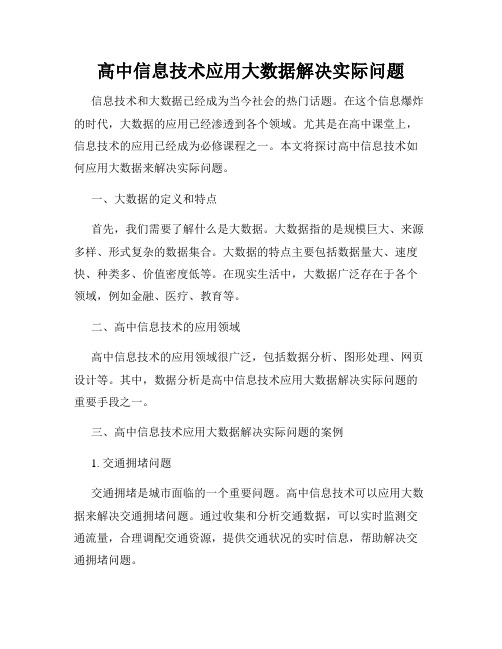 高中信息技术应用大数据解决实际问题

信息技术和大数据已经成为当今社会的热门话题。在这个信息爆炸的时代，大数据的应用已经渗透到各个领域。尤其是在高中课堂上，信息技术的应用已经成为必修课程之一。本文将探讨高中信息技术如何应用大数据来解决实际问题。

一、大数据的定义和特点

首先，我们需要了解什么是大数据。大数据指的是规模巨大、来源多样、形式复杂的数据集合。大数据的特点主要包括数据量大、速度快、种类多、价值密度低等。在现实生活中，大数据广泛存在于各个领域，例如金融、医疗、教育等。

二、高中信息技术的应用领域

高中信息技术的应用领域很广泛，包括数据分析、图形处理、网页设计等。其中，数据分析是高中信息技术应用大数据解决实际问题的重要手段之一。

三、高中信息技术应用大数据解决实际问题的案例

1. 交通拥堵问题

交通拥堵是城市面临的一个重要问题。高中信息技术可以应用大数据来解决交通拥堵问题。通过收集和分析交通数据，可以实时监测交通流量，合理调配交通资源，提供交通状况的实时信息，帮助解决交通拥堵问题。